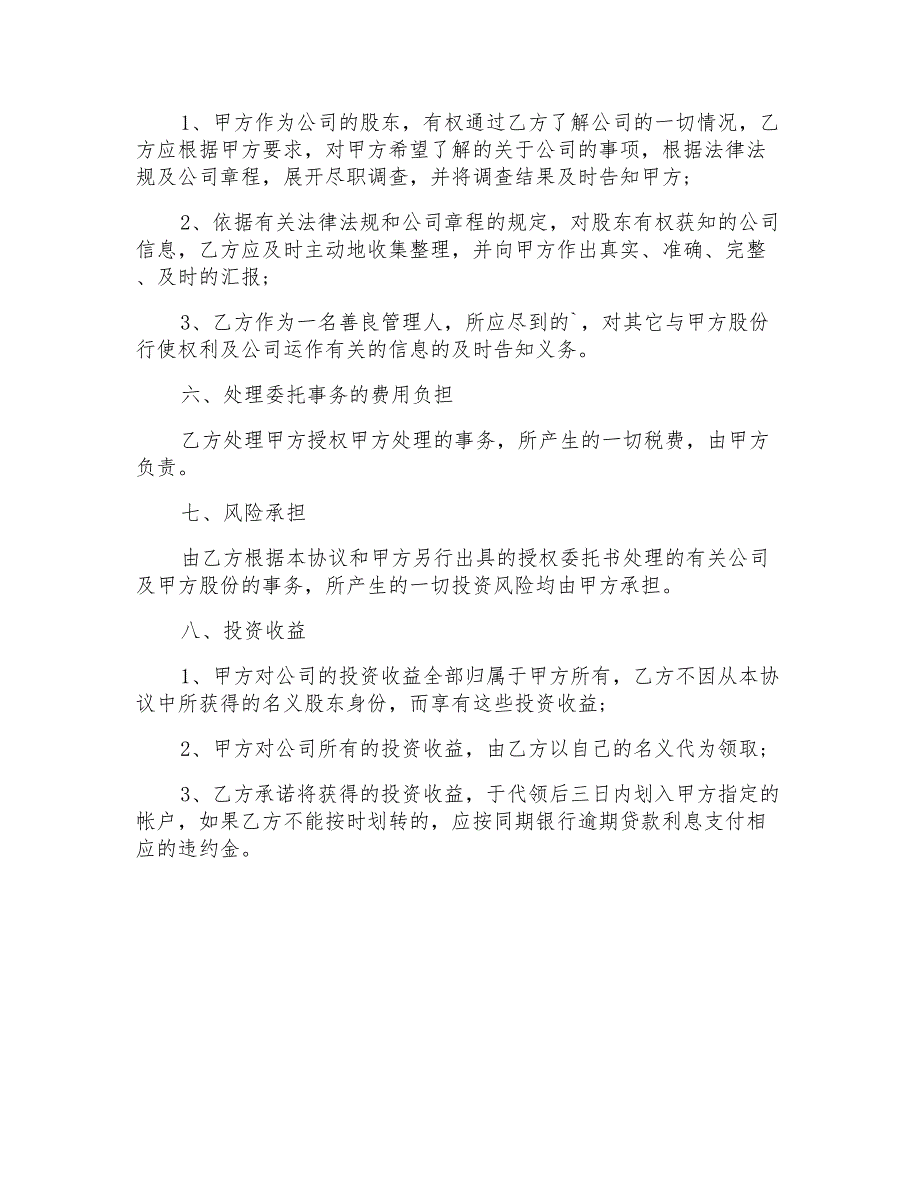 1、甲方作为公司的股东，有权通过乙方了解公司的一切情况，乙方应根据甲方要求，对甲方希望了解的关于公司的事项，根据法律法规及公司章程，展开尽职调查，并将调查结果及时告知甲方；

2、依据有关法律法规和公司章程的规定，对股东有权获知的公司信息，乙方应及时主动地收集整理，并向甲方作出真实、准确、完整、及时的汇报；

3、乙方作为一名善良管理人，所应尽到的`，对其它与甲方股份行使权利及公司运作有关的信息的及时告知义务。

六、处理委托事务的费用负担

乙方处理甲方授权甲方处理的事务，所产生的一切税费，由甲方负责。

七、风险承担

由乙方根据本协议和甲方另行出具的授权委托书处理的有关公司及甲方股份的事务，所产生的一切投资风险均由甲方承担。

八、投资收益

1、甲方对公司的投资收益全部归属于甲方所有，乙方不因从本协议中所获得的名义股东身份，而享有这些投资收益；

2、甲方对公司所有的投资收益，由乙方以自己的名义代为领取；

3、乙方承诺将获得的投资收益，于代领后三日内划入甲方指定的帐户，如果乙方不能按时划转的，应按同期银行逾期贷款利息支付相应的违约金。